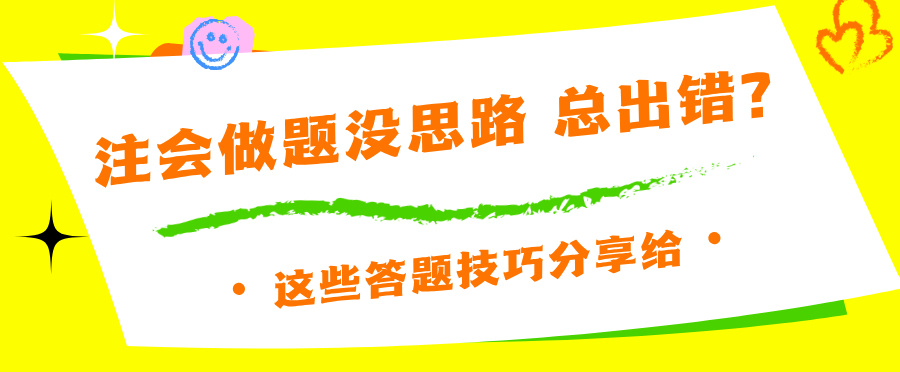 注会做题没思路 总出错?

· 这些答题技巧分享给 ·